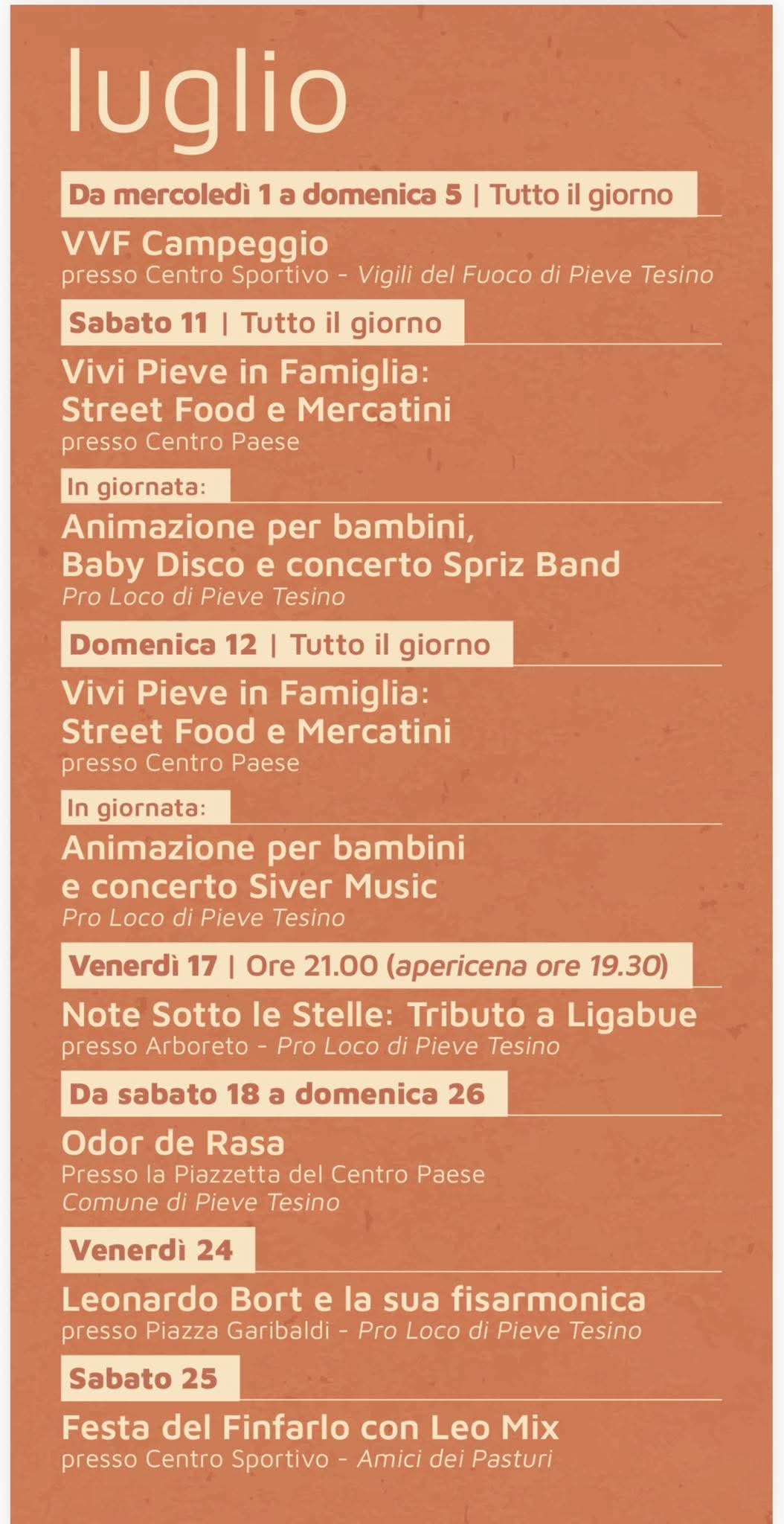 luglio

Da mercoledì 1 a domenica 5 | Tutto il giorno

VVF Campeggio
presso Centro Sportivo - Vigili del Fuoco di Pieve Tesino

Sabato 11 | Tutto il giorno

Vivi Pieve in Famiglia: Street Food e Mercatini
presso Centro Paese

In giornata:

Animazione per bambini, Baby Disco e concerto Spriz Band
Pro Loco di Pieve Tesino

Domenica 12 | Tutto il giorno

Vivi Pieve in Famiglia: Street Food e Mercatini
presso Centro Paese

In giornata:

Animazione per bambini e concerto Siver Music
Pro Loco di Pieve Tesino

Venerdì 17 | Ore 21.00 (apericena ore 19.30)

Note Sotto le Stelle: Tributo a Ligabue
presso Arboreto - Pro Loco di Pieve Tesino

Da sabato 18 a domenica 26

Odor de Rasa
Presso la Piazzetta del Centro Paese
Comune di Pieve Tesino

Venerdì 24

Leonardo Bort e la sua fisarmonica
presso Piazza Garibaldi - Pro Loco di Pieve Tesino

Sabato 25

Festa del Finfarlo con Leo Mix
presso Centro Sportivo - Amici dei Pasturi